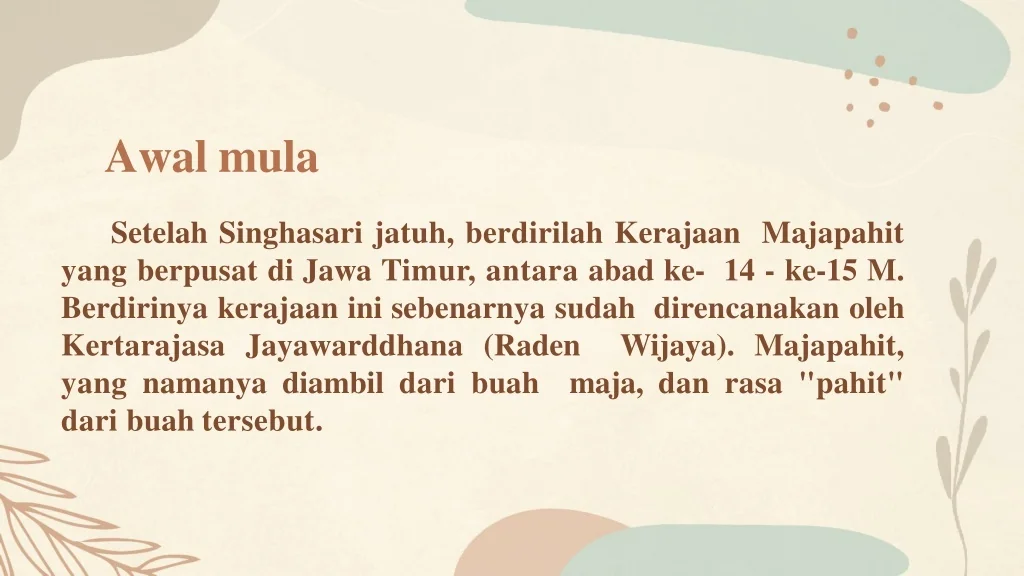 Awal mula

Setelah Singhasari jatuh, berdirilah Kerajaan Majapahit yang berpusat di Jawa Timur, antara abad ke- 14 - ke-15 M. Berdirinya kerajaan ini sebenarnya sudah direncanakan oleh Kertarajasa Jayawarddhana (Raden Wijaya). Majapahit, yang namanya diambil dari buah maja, dan rasa "pahit" dari buah tersebut.